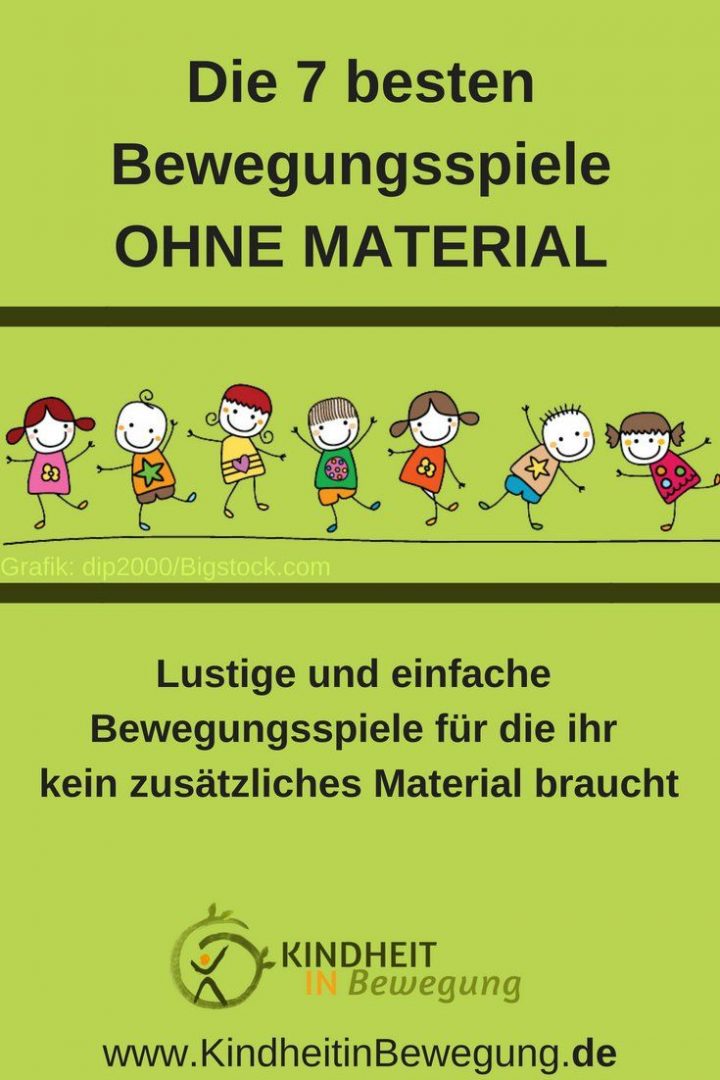 Die 7 besten Bewegungsspiele OHNE MATERIAL

Grafik: dip2000/Bigstock.com

Lustige und einfache Bewegungsspiele für die ihr kein zusätzliches Material braucht

KINDHEIT IN Bewegung

www.KindheitinBewegung.de